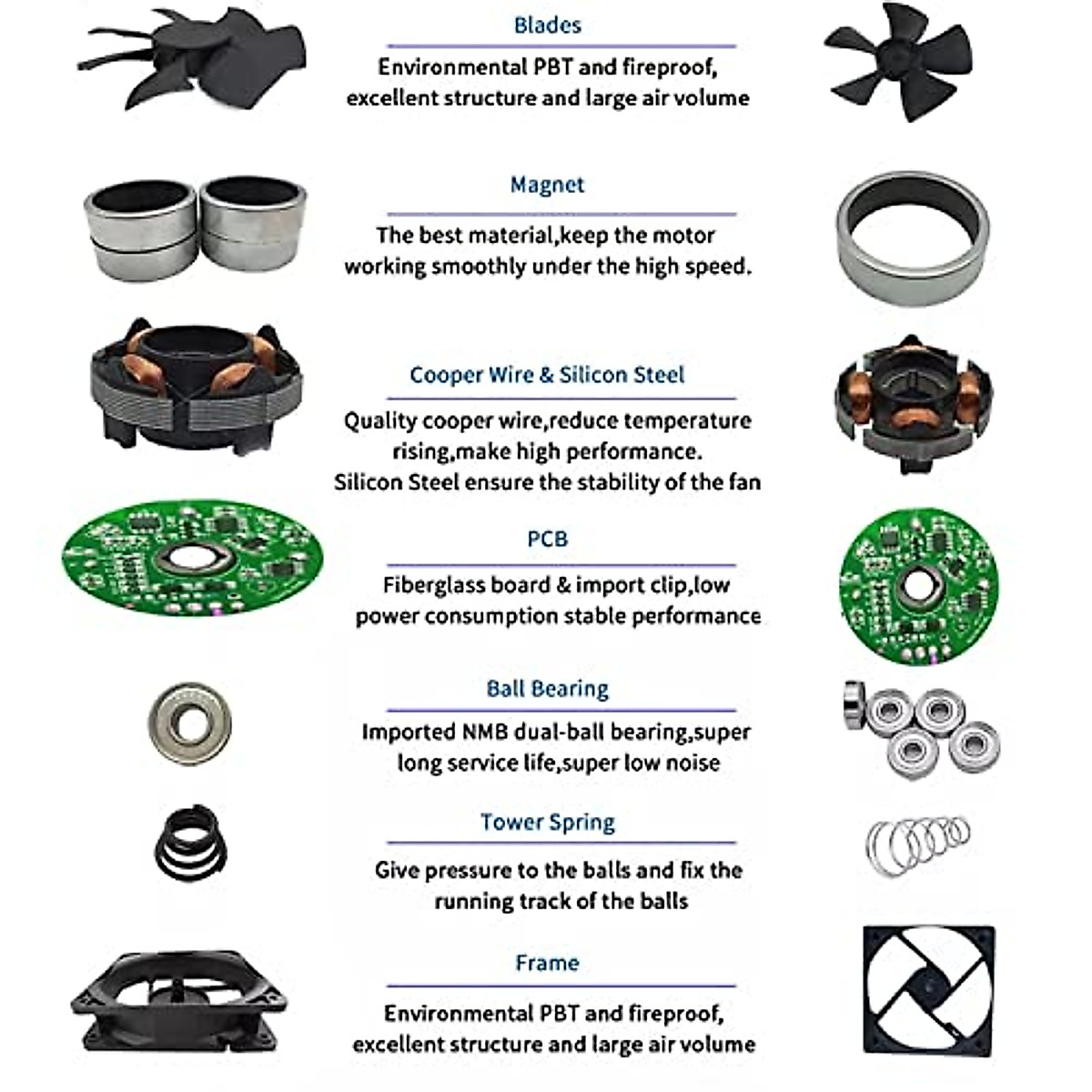 Blades

Environmental PBT and fireproof, excellent structure and large air volume

Magnet

The best material,keep the motor working smoothly under the high speed.

Cooper Wire & Silicon Steel

Quality cooper wire,reduce temperature rising,make high performance. Silicon Steel ensure the stability of the fan

PCB

Fiberglass board & import clip,low power consumption stable performance

Ball Bearing

Imported NMB dual-ball bearing,super long service life,super low noise

Tower Spring

Give pressure to the balls and fix the running track of the balls

Frame

Environmental PBT and fireproof, excellent structure and large air volume